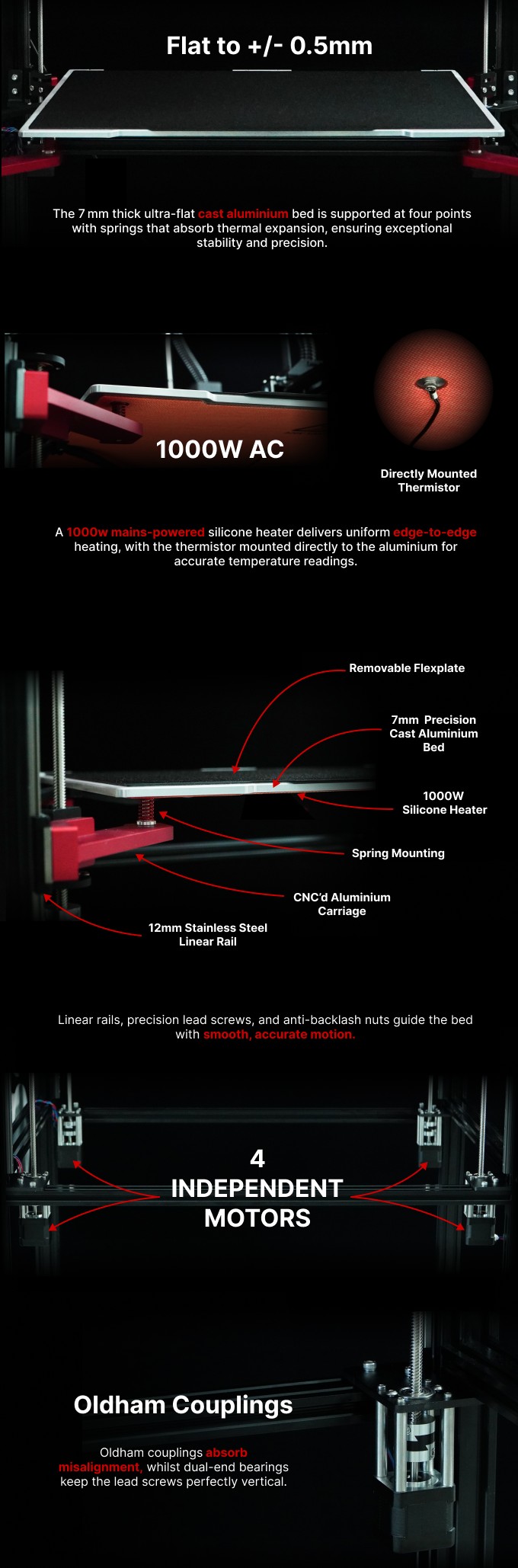 Flat to +/- 0.5mm

The 7 mm thick ultra-flat cast aluminium bed is supported at four points with springs that absorb thermal expansion, ensuring exceptional stability and precision.

1000W AC

Directly Mounted Thermistor

A 1000w mains-powered silicone heater delivers uniform edge-to-edge heating, with the thermistor mounted directly to the aluminium for accurate temperature readings.

Removable Flexplate

7mm Precision Cast Aluminium Bed

1000W Silicone Heater

Spring Mounting

CNC'd Aluminium Carriage

12mm Stainless Steel Linear Rail

Linear rails, precision lead screws, and anti-backlash nuts guide the bed with smooth, accurate motion.

4 INDEPENDENT MOTORS

Oldham Couplings

Oldham couplings absorb misalignment, whilst dual-end bearings keep the lead screws perfectly vertical.